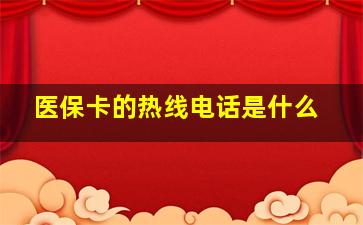 医保卡的热线电话是什么